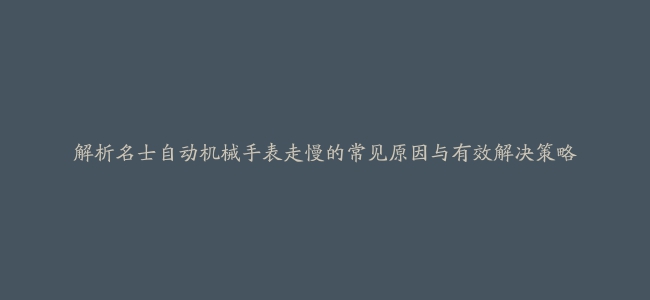 解析名士自动机械手表走慢的常见原因与有效解决策略